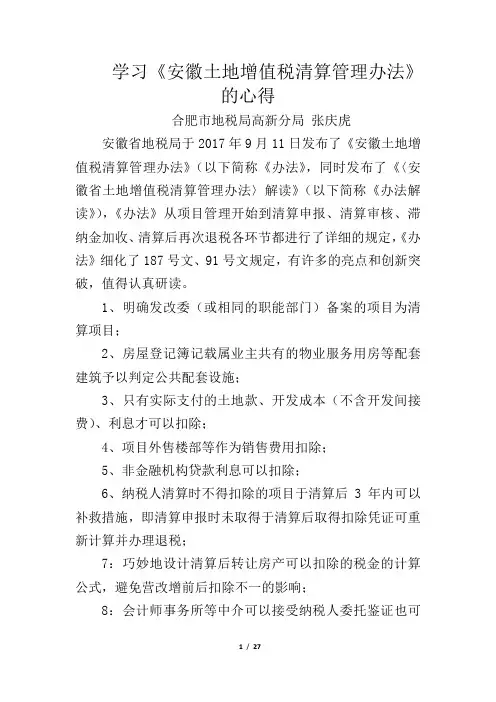 学习《安徽土地增值税清算管理办法》的心得

合肥市地税局高新分局 张庆虎

安徽省地税局于 2017 年 9 月 11 日发布了《安徽土地增值税清算管理办法》（以下简称《办法》，同时发布了《〈安徽省土地增值税清算管理办法〉解读》（以下简称《办法解读》），《办法》从项目管理开始到清算申报、清算审核、滞纳金加收、清算后再次退税各环节都进行了详细的规定，《办法》细化了 187 号文、91 号文规定，有许多的亮点和创新突破，值得认真研读。

1、明确发改委（或相同的职能部门）备案的项目为清算项目；

2、房屋登记簿记载属业主共有的物业服务用房等配套建筑予以判定公共配套设施；

3、只有实际支付的土地款、开发成本（不含开发间接费）、利息才可以扣除；

4、项目外售楼部等作为销售费用扣除；

5、非金融机构贷款利息可以扣除；

6、纳税人清算时不得扣除的项目于清算后 3 年内可以补救措施，即清算申报时未取得于清算后取得扣除凭证可重新计算并办理退税；

7：巧妙地设计清算后转让房产可以扣除的税金的计算公式，避免营改增前后扣除不一的影响；

8：会计师事务所等中介可以接受纳税人委托鉴证也可

1 / 27